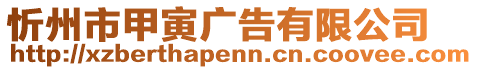 忻州市甲寅广告有限公司
http://xzberthapenn.cn.coovee.com